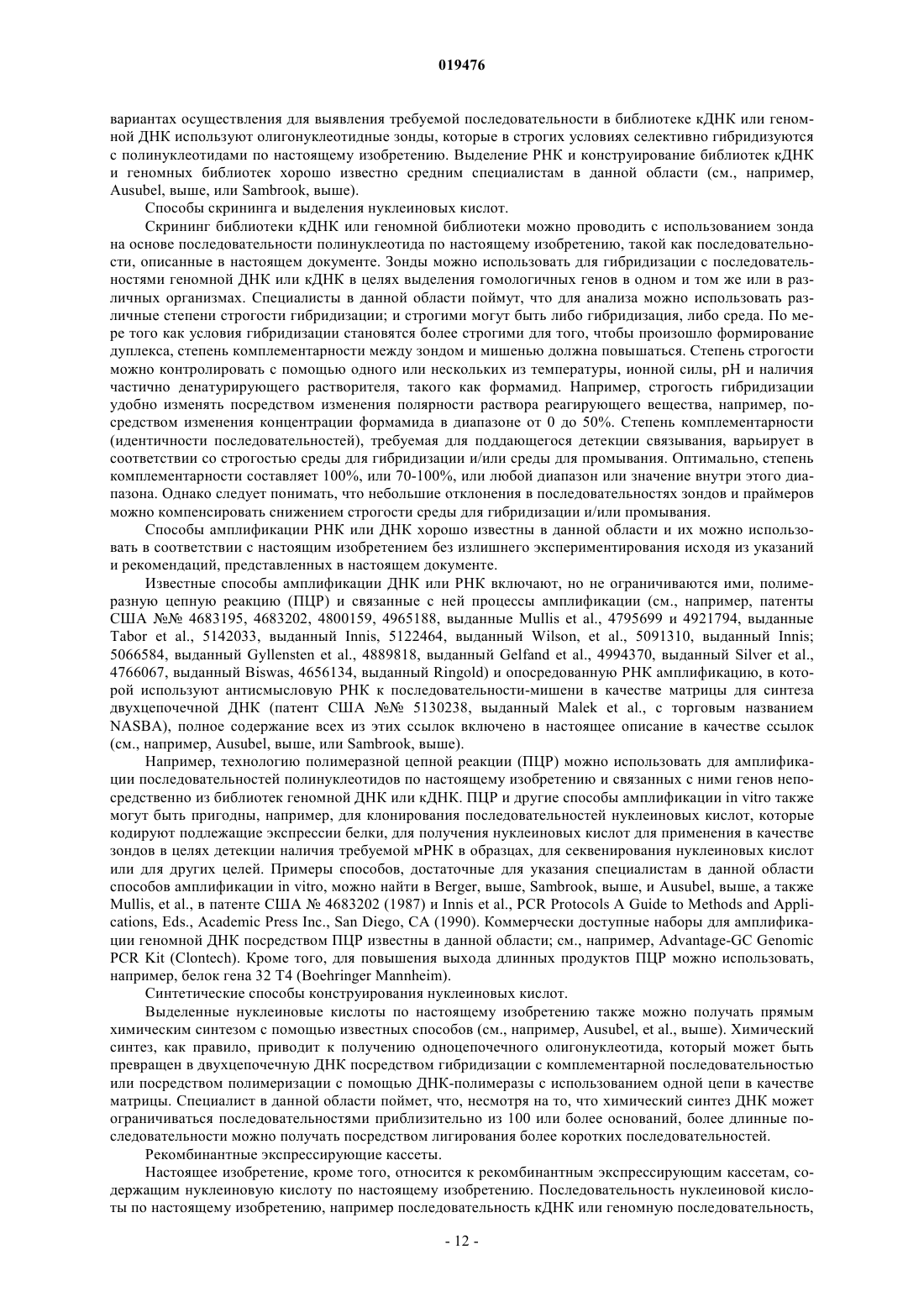 019476

вариантах осуществления для выявления требуемой последовательности в библиотеке кДНК или геномной ДНК используют олигонуклеотидные зонды, которые в строгих условиях селективно гибридизуются с полинуклеотидами по настоящему изобретению. Выделение РНК и конструирование библиотек кДНК и геномных библиотек хорошо известно средним специалистам в данной области (см., например, Ausubel, выше, или Sambrook, выше).

Способы скрининга и выделения нуклеиновых кислот.

Скрининг библиотеки кДНК или геномной библиотеки можно проводить с использованием зонда на основе последовательности полинуклеотида по настоящему изобретению, такой как последовательности, описанные в настоящем документе. Зонды можно использовать для гибридизации с последовательностями геномной ДНК или кДНК в целях выделения гомологичных генов в одном и том же или в различных организмах. Специалисты в данной области поймут, что для анализа можно использовать различные степени строгости гибридизации; и строгими могут быть либо гибридизация, либо среда. По мере того как условия гибридизации становятся более строгими для того, чтобы произошло формирование дуплекса, степень комплементарности между зондом и мишенью должна повышаться. Степень строгости можно контролировать с помощью одного или нескольких из температуры, ионной силы, pH и наличия частично денатурирующего растворителя, такого как формамид. Например, строгость гибридизации удобно изменять посредством изменения полярности раствора реагирующего вещества, например, посредством изменения концентрации формамида в диапазоне от 0 до 50%. Степень комплементарности (идентичности последовательностей), требуемая для поддающегося детекции связывания, варьирует в соответствии со строгостью среды для гибридизации и/или среды для промывания. Оптимально, степень комплементарности составляет 100%, или 70-100%, или любой диапазон или значение внутри этого диапазона. Однако следует понимать, что небольшие отклонения в последовательностях зондов и праймеров можно компенсировать снижением строгости среды для гибридизации и/или промывания.

Способы амплификации РНК или ДНК хорошо известны в данной области и их можно использовать в соответствии с настоящим изобретением без излишнего экспериментирования исходя из указаний и рекомендаций, представленных в настоящем документе.

Известные способы амплификации ДНК или РНК включают, но не ограничиваются ими, полимеразную цепную реакцию (ПЦР) и связанные с ней процессы амплификации (см., например, патенты США №№ 4683195, 4683202, 4800159, 4965188, выданные Mullis et al., 4795699 и 4921794, выданные Tabor et al., 5142033, выданный Innis, 5122464, выданный Wilson, et al., 5091310, выданный Innis; 5066584, выданный Gyllensten et al., 4889818, выданный Gelfand et al., 4994370, выданный Silver et al., 4766067, выданный Biswas, 4656134, выданный Ringold) и опосредованную РНК амплификацию, в которой используют антисмысловую РНК к последовательности-мишени в качестве матрицы для синтеза двухцепочечной ДНК (патент США №№ 5130238, выданный Malek et al., с торговым названием NASBA), полное содержание всех из этих ссылок включено в настоящее описание в качестве ссылок (см., например, Ausubel, выше, или Sambrook, выше).

Например, технологию полимеразной цепной реакции (ПЦР) можно использовать для амплификации последовательностей полинуклеотидов по настоящему изобретению и связанных с ними генов непосредственно из библиотек геномной ДНК или кДНК. ПЦР и другие способы амплификации in vitro также могут быть пригодны, например, для клонирования последовательностей нуклеиновых кислот, которые кодируют подлежащие экспрессии белки, для получения нуклеиновых кислот для применения в качестве зондов в целях детекции наличия требуемой мРНК в образцах, для секвенирования нуклеиновых кислот или для других целей. Примеры способов, достаточные для указания специалистам в данной области способов амплификации in vitro, можно найти в Berger, выше, Sambrook, выше, и Ausubel, выше, а также Mullis, et al., в патенте США № 4683202 (1987) и Innis et al., PCR Protocols A Guide to Methods and Applications, Eds., Academic Press Inc., San Diego, CA (1990). Коммерчески доступные наборы для амплификации геномной ДНК посредством ПЦР известны в данной области; см., например, Advantage-GC Genomic PCR Kit (Clontech). Кроме того, для повышения выхода длинных продуктов ПЦР можно использовать, например, белок гена 32 T4 (Boehringer Mannheim).

Синтетические способы конструирования нуклеиновых кислот.

Выделенные нуклеиновые кислоты по настоящему изобретению также можно получать прямым химическим синтезом с помощью известных способов (см., например, Ausubel, et al., выше). Химический синтез, как правило, приводит к получению одноцепочечного олигонуклеотида, который может быть превращен в двухцепочечную ДНК посредством гибридизации с комплементарной последовательностью или посредством полимеризации с помощью ДНК-полимеразы с использованием одной цепи в качестве матрицы. Специалист в данной области поймет, что, несмотря на то, что химический синтез ДНК может ограничиваться последовательностями приблизительно из 100 или более оснований, более длинные последовательности можно получать посредством лигирования более коротких последовательностей.

Рекомбинантные экспрессирующие кассеты.

Настоящее изобретение, кроме того, относится к рекомбинантным экспрессирующим кассетам, содержащим нуклеиновую кислоту по настоящему изобретению. Последовательность нуклеиновой кислоты по настоящему изобретению, например последовательность кДНК или геномную последовательность,

- 12 -